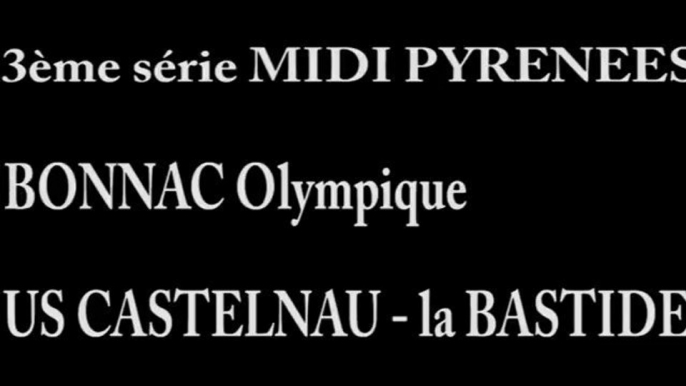 3ème série MIDI PYRENEES

BONNAC Olympique

US CASTELNAU - la BASTIDE